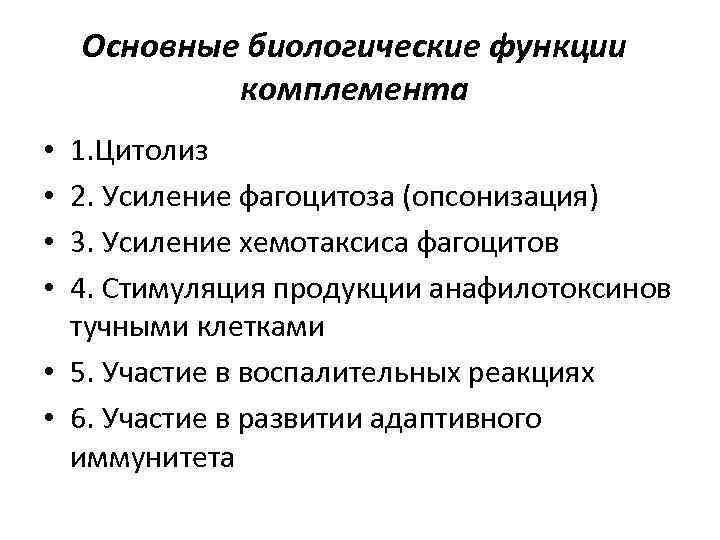 Основные биологические функции комплемента

• 1.Цитолиз
• 2. Усиление фагоцитоза (опсонизация)
• 3. Усиление хемотаксиса фагоцитов
• 4. Стимуляция продукции анафилотоксинов тучными клетками
• 5. Участие в воспалительных реакциях
• 6. Участие в развитии адаптивного иммунитета